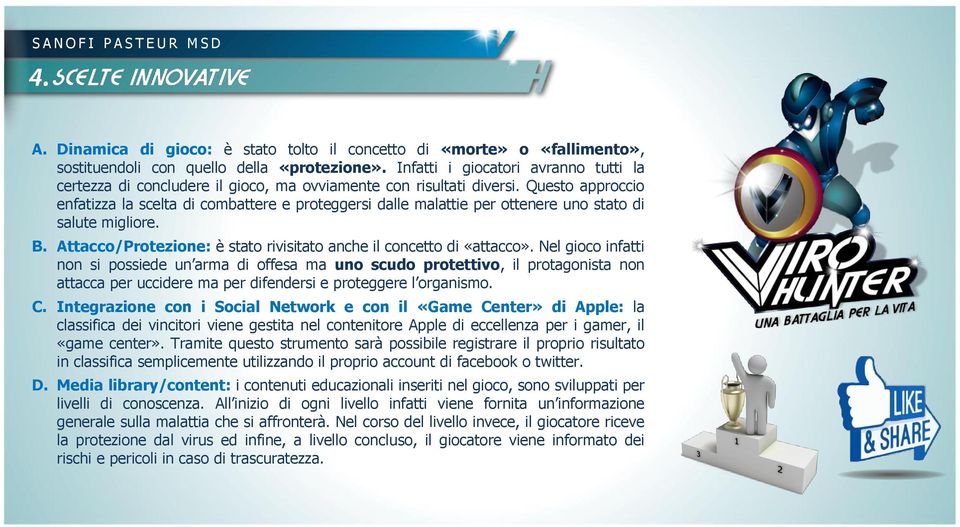 SANOFI PASTEUR MSD

4. SCELTE INNOVATIVE

A. Dinamica di gioco: è stato tolto il concetto di «morte» o «fallimento», sostituendoli con quello della «protezione». Infatti i giocatori avranno tutti la certezza di concludere il gioco, ma ovviamente con risultati diversi. Questo approccio enfatizza la scelta di combattere e proteggersi dalle malattie per ottenere uno stato di salute migliore.

B. Attacco/Protezione: è stato rivisitato anche il concetto di «attacco». Nel gioco infatti non si possiede un'arma di offesa ma uno scudo protettivo, il protagonista non attacca per uccidere ma per difendersi e proteggere l'organismo.

C. Integrazione con i Social Network e con il «Game Center» di Apple: la classifica dei vincitori viene gestita nel contenitore Apple di eccellenza per i gamer, il «game center». Tramite questo strumento sarà possibile registrare il proprio risultato in classifica semplicemente utilizzando il proprio account di facebook o twitter.

D. Media library/content: i contenuti educazionali inseriti nel gioco, sono sviluppati per livelli di conoscenza. All'inizio di ogni livello infatti viene fornita un'informazione generale sulla malattia che si affronterà. Nel corso del livello invece, il giocatore riceve la protezione dal virus ed infine, a livello concluso, il giocatore viene informato dei rischi e pericoli in caso di trascuratezza.

VIRO HUNTER
UNA BATTAGLIA PER LA VITA

3 1 2

LIKE & SHARE